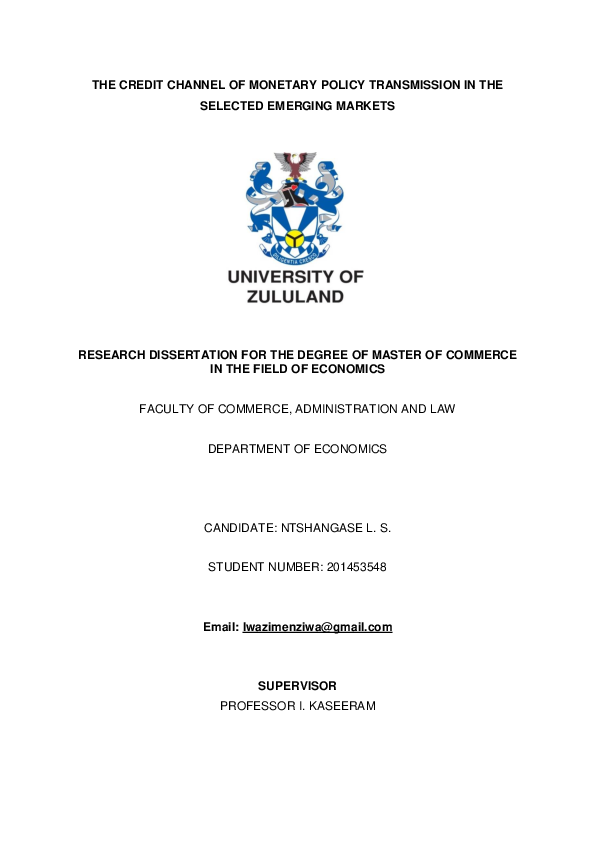 THE CREDIT CHANNEL OF MONETARY POLICY TRANSMISSION IN THE SELECTED EMERGING MARKETS

DILIGENTIA CRESCO

UNIVERSITY OF ZULULAND

RESEARCH DISSERTATION FOR THE DEGREE OF MASTER OF COMMERCE IN THE FIELD OF ECONOMICS

FACULTY OF COMMERCE, ADMINISTRATION AND LAW

DEPARTMENT OF ECONOMICS

CANDIDATE: NTSHANGASE L. S.

STUDENT NUMBER: 201453548

Email: lwazimenziwa@gmail.com

SUPERVISOR
PROFESSOR I. KASEERAM